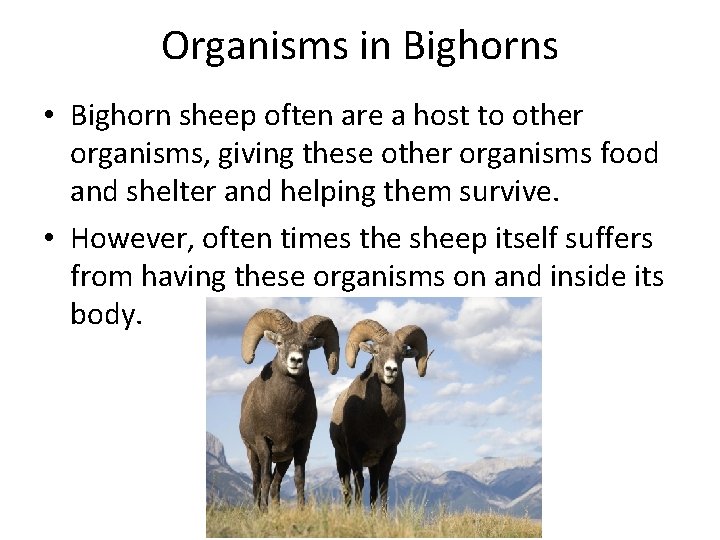 Organisms in Bighorns

• Bighorn sheep often are a host to other organisms, giving these other organisms food and shelter and helping them survive.

• However, often times the sheep itself suffers from having these organisms on and inside its body.